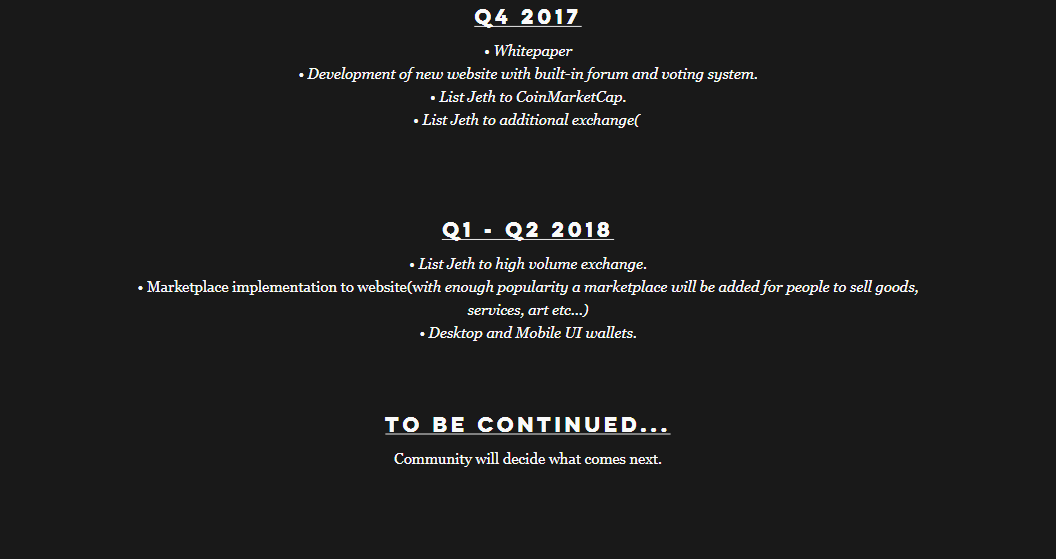 Q4 2017

• Whitepaper
• Development of new website with built-in forum and voting system.
• List Jeth to CoinMarketCap.
• List Jeth to additional exchange(

Q1 - Q2 2018

• List Jeth to high volume exchange.
• Marketplace implementation to website(with enough popularity a marketplace will be added for people to sell goods, services, art etc...)
• Desktop and Mobile UI wallets.

TO BE CONTINUED...

Community will decide what comes next.